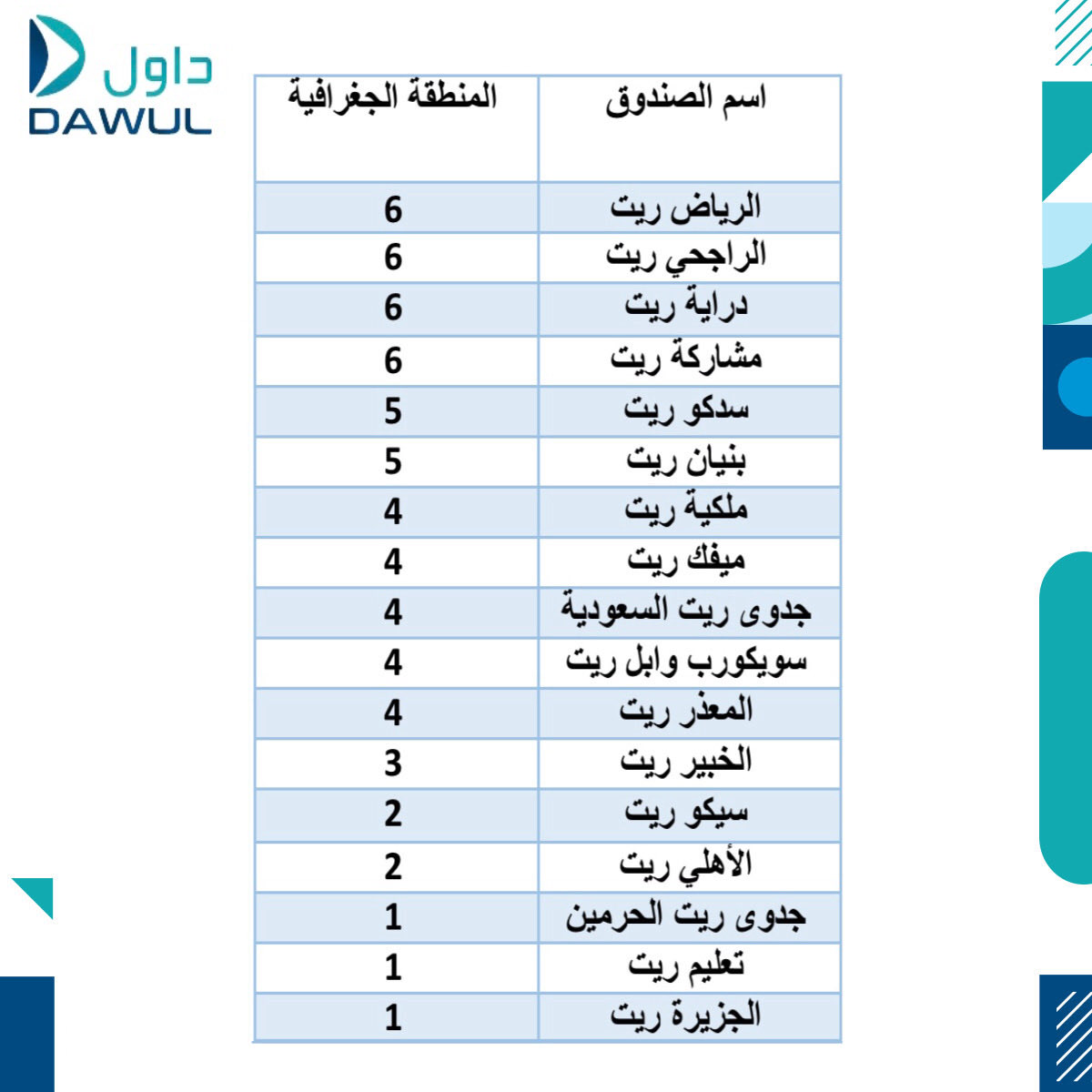 داول
DAWUL

| اسم الصندوق | المنطقة الجغرافية |
|---|---|
| الرياض ريت | 6 |
| الراجحي ريت | 6 |
| دراية ريت | 6 |
| مشاركة ريت | 6 |
| سدكو ريت | 5 |
| بنيان ريت | 5 |
| ملكية ريت | 4 |
| ميفك ريت | 4 |
| جدوى ريت السعودية | 4 |
| سويكورب وابل ريت | 4 |
| المعذر ريت | 4 |
| الخبير ريت | 3 |
| سيكو ريت | 2 |
| الأهلي ريت | 2 |
| جدوى ريت الحرمين | 1 |
| تعليم ريت | 1 |
| الجزيرة ريت | 1 |